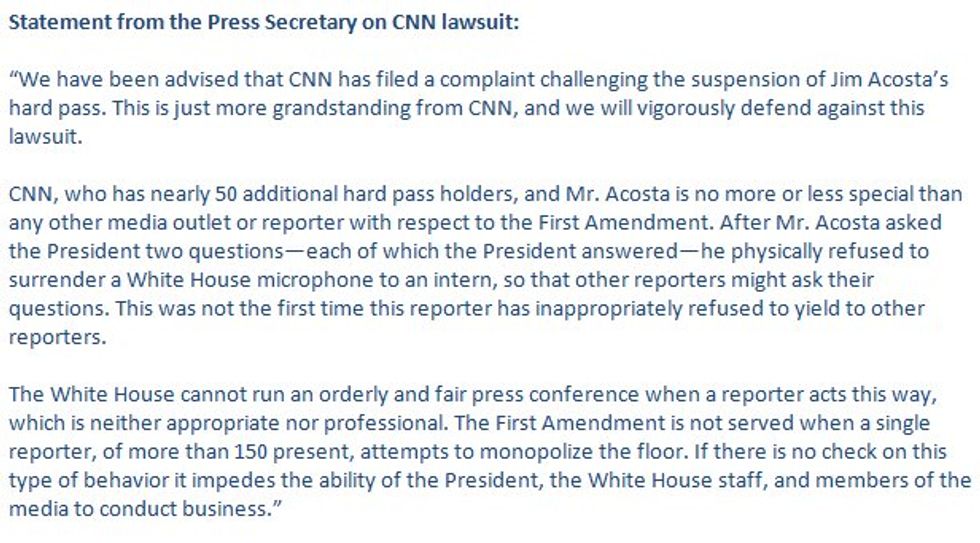 Statement from the Press Secretary on CNN lawsuit:

"We have been advised that CNN has filed a complaint challenging the suspension of Jim Acosta's hard pass. This is just more grandstanding from CNN, and we will vigorously defend against this lawsuit.

CNN, who has nearly 50 additional hard pass holders, and Mr. Acosta is no more or less special than any other media outlet or reporter with respect to the First Amendment. After Mr. Acosta asked the President two questions—each of which the President answered—he physically refused to surrender a White House microphone to an intern, so that other reporters might ask their questions. This was not the first time this reporter has inappropriately refused to yield to other reporters.

The White House cannot run an orderly and fair press conference when a reporter acts this way, which is neither appropriate nor professional. The First Amendment is not served when a single reporter, of more than 150 present, attempts to monopolize the floor. If there is no check on this type of behavior it impedes the ability of the President, the White House staff, and members of the media to conduct business."